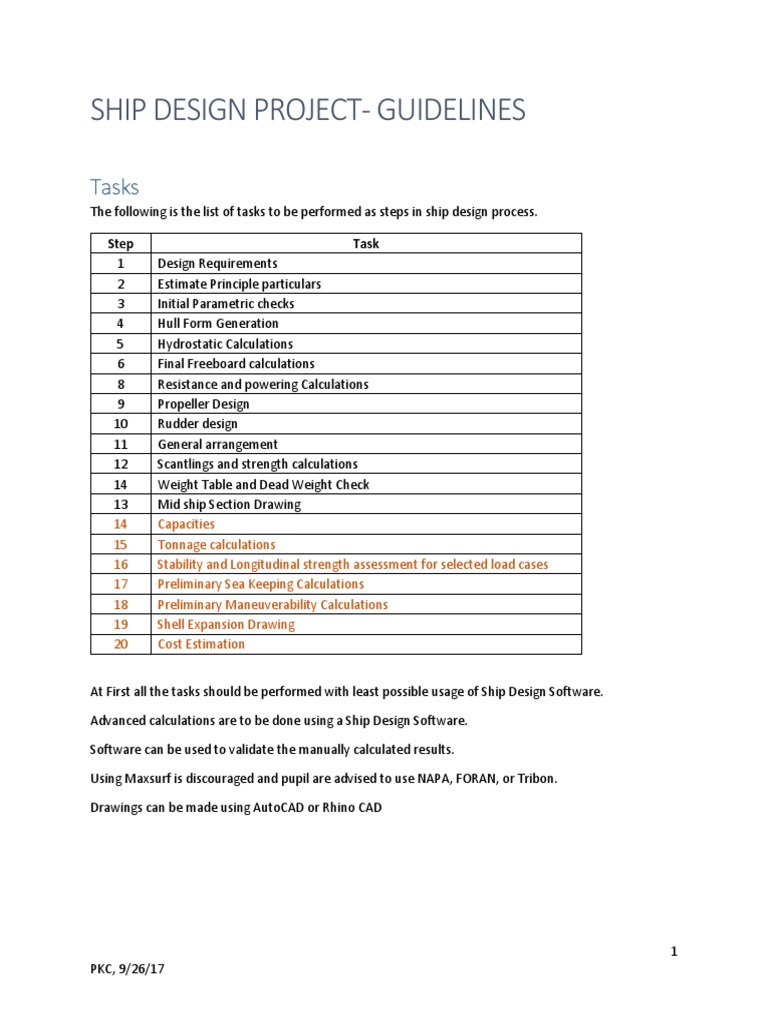 SHIP DESIGN PROJECT- GUIDELINES

Tasks

The following is the list of tasks to be performed as steps in ship design process.

| Step | Task |
|---|---|
| 1 | Design Requirements |
| 2 | Estimate Principle particulars |
| 3 | Initial Parametric checks |
| 4 | Hull Form Generation |
| 5 | Hydrostatic Calculations |
| 6 | Final Freeboard calculations |
| 8 | Resistance and powering Calculations |
| 9 | Propeller Design |
| 10 | Rudder design |
| 11 | General arrangement |
| 12 | Scantlings and strength calculations |
| 14 | Weight Table and Dead Weight Check |
| 13 | Mid ship Section Drawing |
| 14 | Capacities |
| 15 | Tonnage calculations |
| 16 | Stability and Longitudinal strength assessment for selected load cases |
| 17 | Preliminary Sea Keeping Calculations |
| 18 | Preliminary Maneuverability Calculations |
| 19 | Shell Expansion Drawing |
| 20 | Cost Estimation |

At First all the tasks should be performed with least possible usage of Ship Design Software.

Advanced calculations are to be done using a Ship Design Software.

Software can be used to validate the manually calculated results.

Using Maxsurf is discouraged and pupil are advised to use NAPA, FORAN, or Tribon.

Drawings can be made using AutoCAD or Rhino CAD

1

PKC, 9/26/17